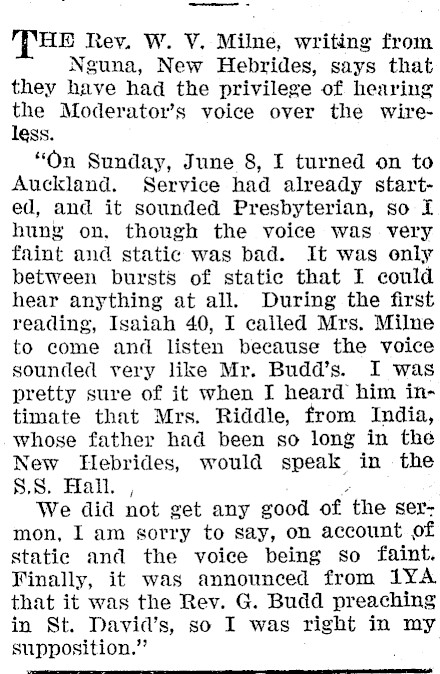 THE Rev. W. V. Milne, writing from Nguna, New Hebrides, says that they have had the privilege of hearing the Moderator's voice over the wireless.

"On Sunday, June 8, I turned on to Auckland. Service had already started, and it sounded Presbyterian, so I hung on, though the voice was very faint and static was bad. It was only between bursts of static that I could hear anything at all. During the first reading, Isaiah 40, I called Mrs. Milne to come and listen because the voice sounded very like Mr. Budd's. I was pretty sure of it when I heard him intimate that Mrs. Riddle, from India, whose father had been so long in the New Hebrides, would speak in the S.S. Hall.

We did not get any good of the sermon, I am sorry to say, on account of static and the voice being so faint. Finally, it was announced from 1YA that it was the Rev. G. Budd preaching in St. David's, so I was right in my supposition."